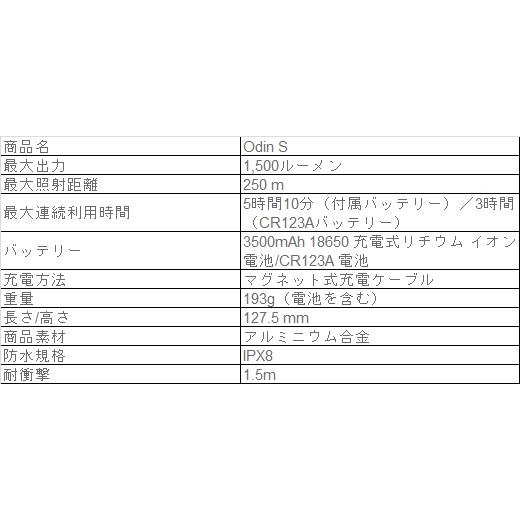 | 商品名 | Odin S |
|---|---|
| 最大出力 | 1,500ルーメン |
| 最大照射距離 | 250 m |
| 最大連続利用時間 | 5時間10分（付属バッテリー）／3時間（CR123Aバッテリー） |
| バッテリー | 3500mAh 18650 充電式リチウム イオン電池/CR123A 電池 |
| 充電方法 | マグネット式充電ケーブル |
| 重量 | 193g（電池を含む） |
| 長さ/高さ | 127.5 mm |
| 商品素材 | アルミニウム合金 |
| 防水規格 | IPX8 |
| 耐衝撃 | 1.5m |